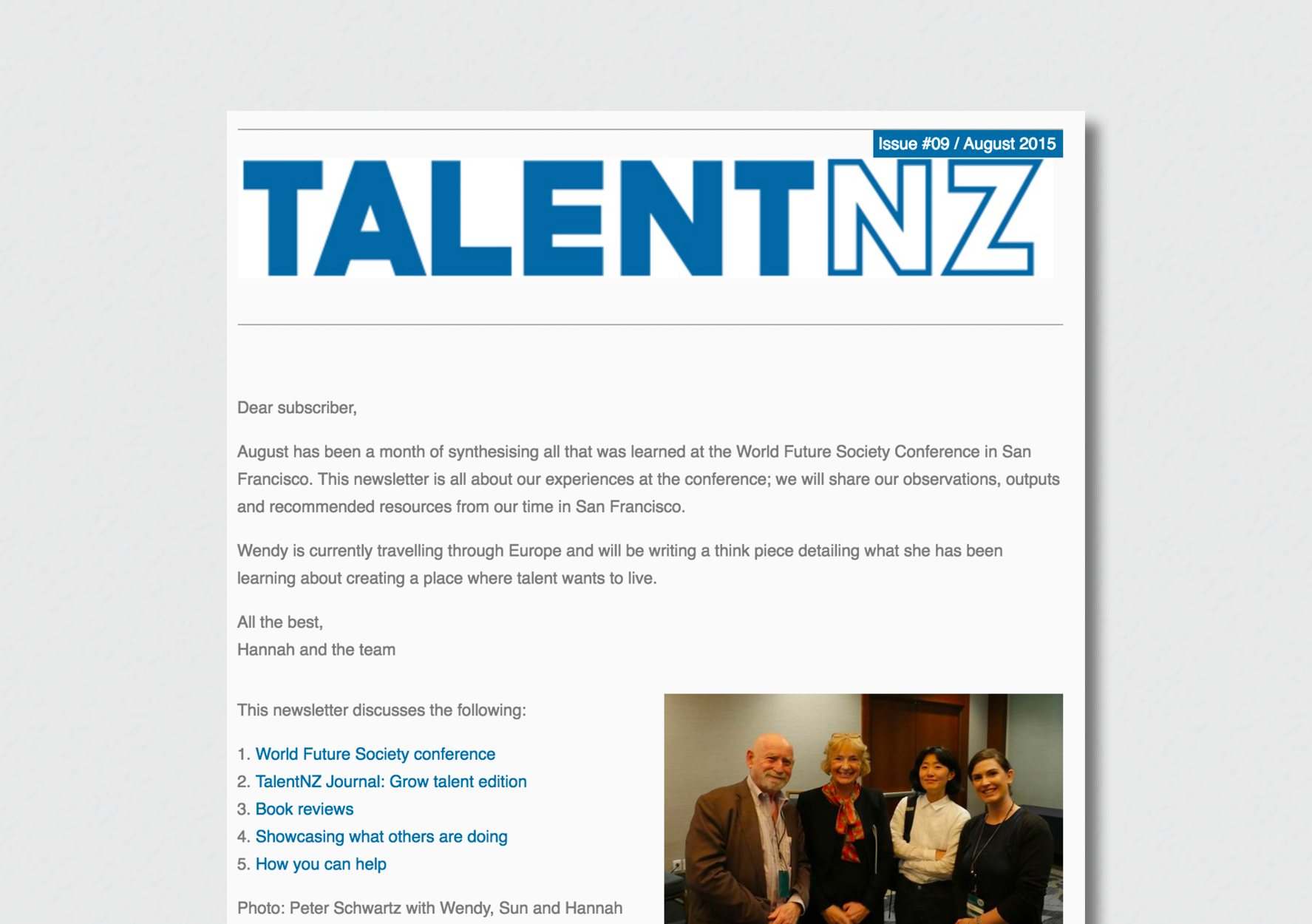 Issue #09 / August 2015

TALENTNZ

Dear subscriber,

August has been a month of synthesising all that was learned at the World Future Society Conference in San Francisco. This newsletter is all about our experiences at the conference; we will share our observations, outputs and recommended resources from our time in San Francisco.

Wendy is currently travelling through Europe and will be writing a think piece detailing what she has been learning about creating a place where talent wants to live.

All the best,
Hannah and the team

This newsletter discusses the following:

1. World Future Society conference
2. TalentNZ Journal: Grow talent edition
3. Book reviews
4. Showcasing what others are doing
5. How you can help

Photo: Peter Schwartz with Wendy, Sun and Hannah